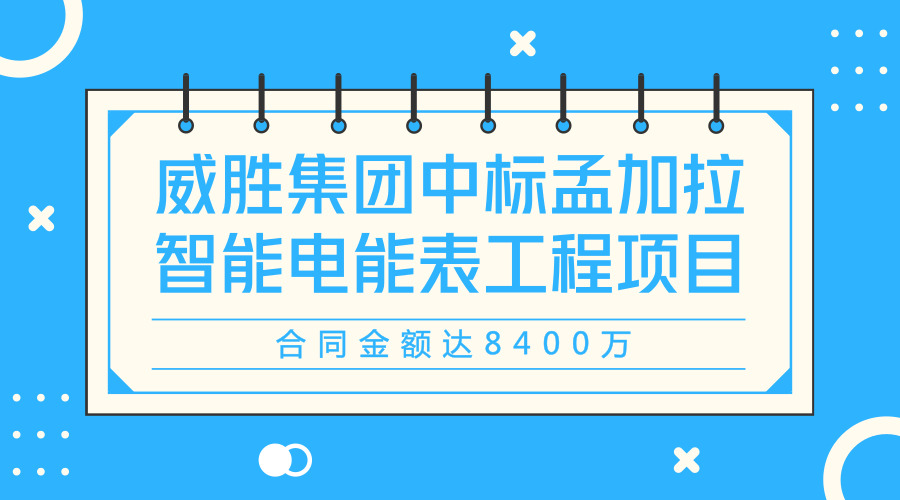 威胜集团中标孟加拉智能电能表工程项目

合同金额达8400万